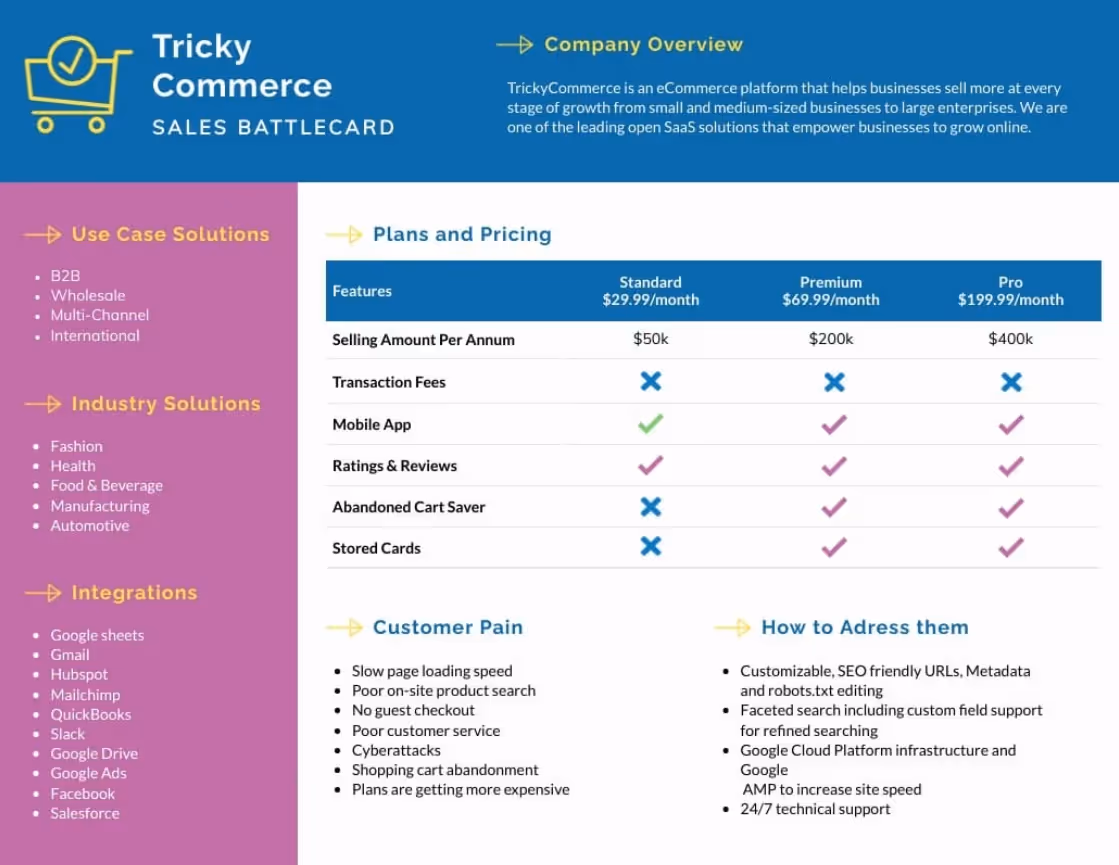 Tricky Commerce
SALES BATTLECARD

Company Overview

TrickyCommerce is an eCommerce platform that helps businesses sell more at every stage of growth from small and medium-sized businesses to large enterprises. We are one of the leading open SaaS solutions that empower businesses to grow online.

Use Case Solutions

- B2B
- Wholesale
- Multi-Channel
- International

Industry Solutions

- Fashion
- Health
- Food & Beverage
- Manufacturing
- Automotive

Integrations

- Google sheets
- Gmail
- Hubspot
- Mailchimp
- QuickBooks
- Slack
- Google Drive
- Google Ads
- Facebook
- Salesforce

Plans and Pricing

| Features | Standard $29.99/month | Premium $69.99/month | Pro $199.99/month |
|---|---|---|---|
| Selling Amount Per Annum | $50k | $200k | $400k |
| Transaction Fees | ✗ | ✗ | ✗ |
| Mobile App | ✓ | ✓ | ✓ |
| Ratings & Reviews | ✓ | ✓ | ✓ |
| Abandoned Cart Saver | ✗ | ✓ | ✓ |
| Stored Cards | ✗ | ✓ | ✓ |

Customer Pain

- Slow page loading speed
- Poor on-site product search
- No guest checkout
- Poor customer service
- Cyberattacks
- Shopping cart abandonment
- Plans are getting more expensive

How to Adress them

- Customizable, SEO friendly URLs, Metadata and robots.txt editing
- Faceted search including custom field support for refined searching
- Google Cloud Platform infrastructure and Google
AMP to increase site speed
- 24/7 technical support